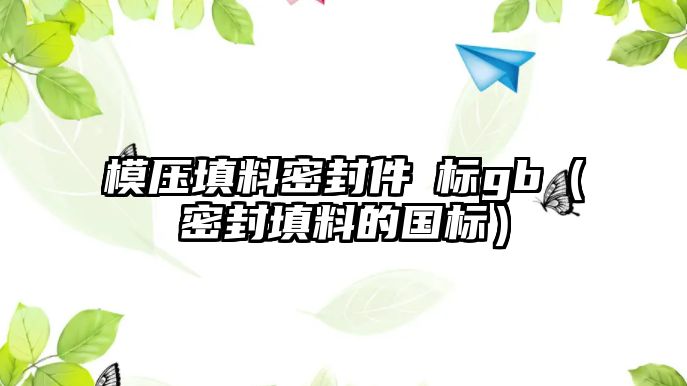 模压填料密封件 标gb（密封填料的国标）